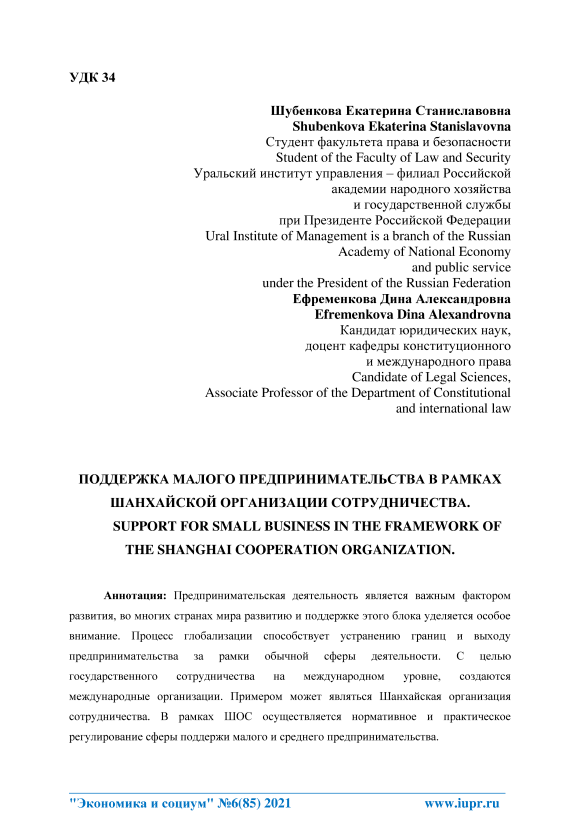 УДК 34

Шубенкова Екатерина Станиславовна
Shubenkova Ekaterina Stanislavovna
Студент факультета права и безопасности
Student of the Faculty of Law and Security
Уральский институт управления – филиал Российской академии народного хозяйства и государственной службы при Президенте Российской Федерации
Ural Institute of Management is a branch of the Russian Academy of National Economy and public service under the President of the Russian Federation
Ефременкова Дина Александровна
Efremenkova Dina Alexandrovna
Кандидат юридических наук, доцент кафедры конституционного и международного права
Candidate of Legal Sciences, Associate Professor of the Department of Constitutional and international law

ПОДДЕРЖКА МАЛОГО ПРЕДПРИНИМАТЕЛЬСТВА В РАМКАХ ШАНХАЙСКОЙ ОРГАНИЗАЦИИ СОТРУДНИЧЕСТВА.
SUPPORT FOR SMALL BUSINESS IN THE FRAMEWORK OF THE SHANGHAI COOPERATION ORGANIZATION.

Аннотация: Предпринимательская деятельность является важным фактором развития, во многих странах мира развитию и поддержке этого блока уделяется особое внимание. Процесс глобализации способствует устранению границ и выходу предпринимательства за рамки обычной сферы деятельности. С целью государственного сотрудничества на международном уровне, создаются международные организации. Примером может являться Шанхайская организация сотрудничества. В рамках ШОС осуществляется нормативное и практическое регулирование сферы поддержи малого и среднего предпринимательства.

"Экономика и социум" №6(85) 2021 www.iupr.ru